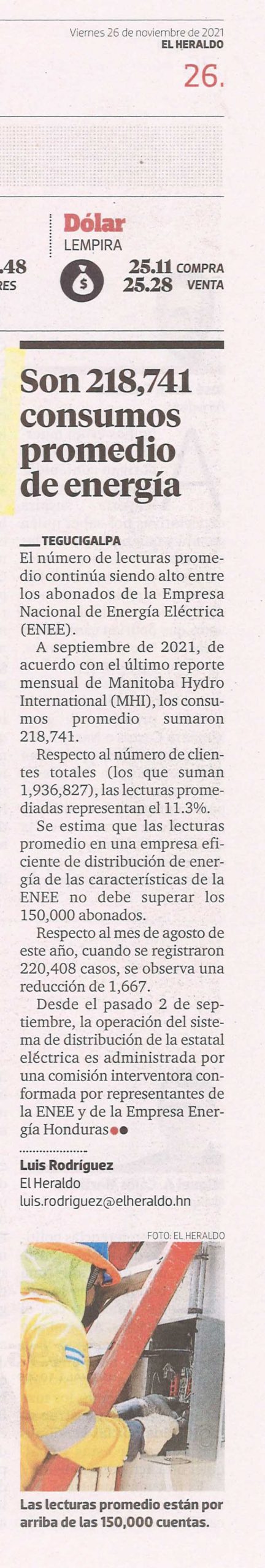 Viernes 26 de noviembre de 2021
EL HERALDO
26.

.48
RES

Dólar
LEMPIRA
25.11 COMPRA
25.28 VENTA

Son 218,741 consumos promedio de energía

TEGUCIGALPA
El número de lecturas promedio continúa siendo alto entre los abonados de la Empresa Nacional de Energía Eléctrica (ENEE).

A septiembre de 2021, de acuerdo con el último reporte mensual de Manitoba Hydro International (MHI), los consumos promedio sumaron 218,741.

Respecto al número de clientes totales (los que suman 1,936,827), las lecturas promediadas representan el 11.3%.

Se estima que las lecturas promedio en una empresa eficiente de distribución de energía de las características de la ENEE no debe superar los 150,000 abonados.

Respecto al mes de agosto de este año, cuando se registraron 220,408 casos, se observa una reducción de 1,667.

Desde el pasado 2 de septiembre, la operación del sistema de distribución de la estatal eléctrica es administrada por una comisión interventora conformada por representantes de la ENEE y de la Empresa Energía Honduras

Luis Rodríguez
El Heraldo
luis.rodriguez@elheraldo.hn

FOTO: EL HERALDO

Las lecturas promedio están por arriba de las 150,000 cuentas.